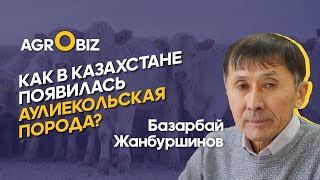 AGROBIZ

КАК В КАЗАХСТАНЕ ПОЯВИЛАСЬ АУЛИЕКОЛЬСКАЯ ПОРОДА?

Базарбай Жанбуршинов